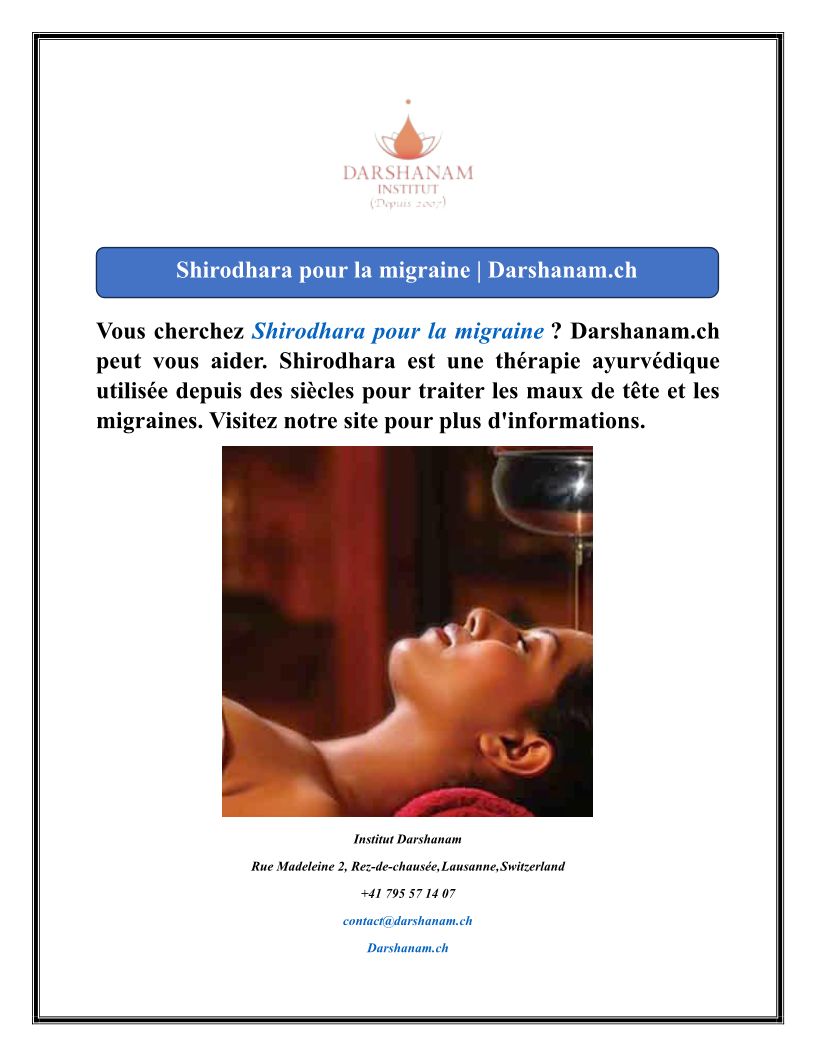 DARSHANAM
INSTITUT
(Depuis 2007)

Shirodhara pour la migraine | Darshanam.ch

Vous cherchez Shirodhara pour la migraine ? Darshanam.ch peut vous aider. Shirodhara est une thérapie ayurvédique utilisée depuis des siècles pour traiter les maux de tête et les migraines. Visitez notre site pour plus d'informations.

Institut Darshanam

Rue Madeleine 2, Rez-de-chausée,Lausanne,Switzerland

+41 795 57 14 07

contact@darshanam.ch

Darshanam.ch